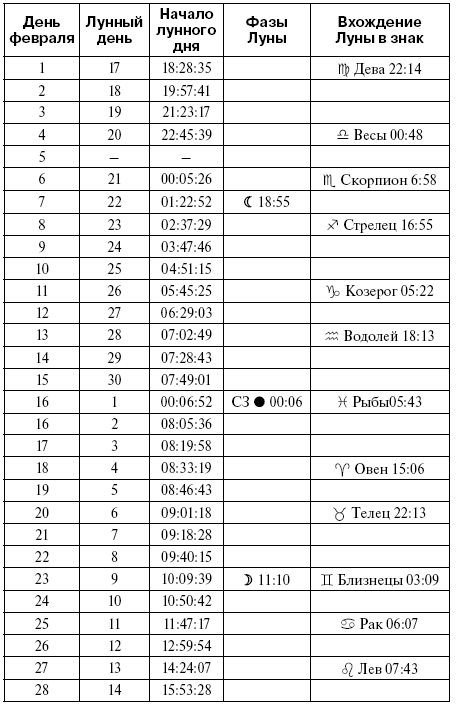 | День февраля | Лунный день | Начало лунного дня | Фазы Луны | Вхождение Луны в знак |
|---|---|---|---|---|
| 1 | 17 | 18:28:35 | | ♍ Дева 22:14 |
| 2 | 18 | 19:57:41 | | |
| 3 | 19 | 21:23:17 | | |
| 4 | 20 | 22:45:39 | | ♎ Весы 00:48 |
| 5 | – | – | | |
| 6 | 21 | 00:05:26 | | ♏ Скорпион 6:58 |
| 7 | 22 | 01:22:52 | ☾ 18:55 | |
| 8 | 23 | 02:37:29 | | ♐ Стрелец 16:55 |
| 9 | 24 | 03:47:46 | | |
| 10 | 25 | 04:51:15 | | |
| 11 | 26 | 05:45:25 | | ♑ Козерог 05:22 |
| 12 | 27 | 06:29:03 | | |
| 13 | 28 | 07:02:49 | | ♒ Водолей 18:13 |
| 14 | 29 | 07:28:43 | | |
| 15 | 30 | 07:49:01 | | |
| 16 | 1 | 00:06:52 | СЗ ● 00:06 | ♓ Рыбы05:43 |
| 16 | 2 | 08:05:36 | | |
| 17 | 3 | 08:19:58 | | |
| 18 | 4 | 08:33:19 | | ♈ Овен 15:06 |
| 19 | 5 | 08:46:43 | | |
| 20 | 6 | 09:01:18 | | ♉ Телец 22:13 |
| 21 | 7 | 09:18:28 | | |
| 22 | 8 | 09:40:15 | | |
| 23 | 9 | 10:09:39 | ☽ 11:10 | ♊ Близнецы 03:09 |
| 24 | 10 | 10:50:42 | | |
| 25 | 11 | 11:47:17 | | ♋ Рак 06:07 |
| 26 | 12 | 12:59:54 | | |
| 27 | 13 | 14:24:07 | | ♌ Лев 07:43 |
| 28 | 14 | 15:53:28 | | |